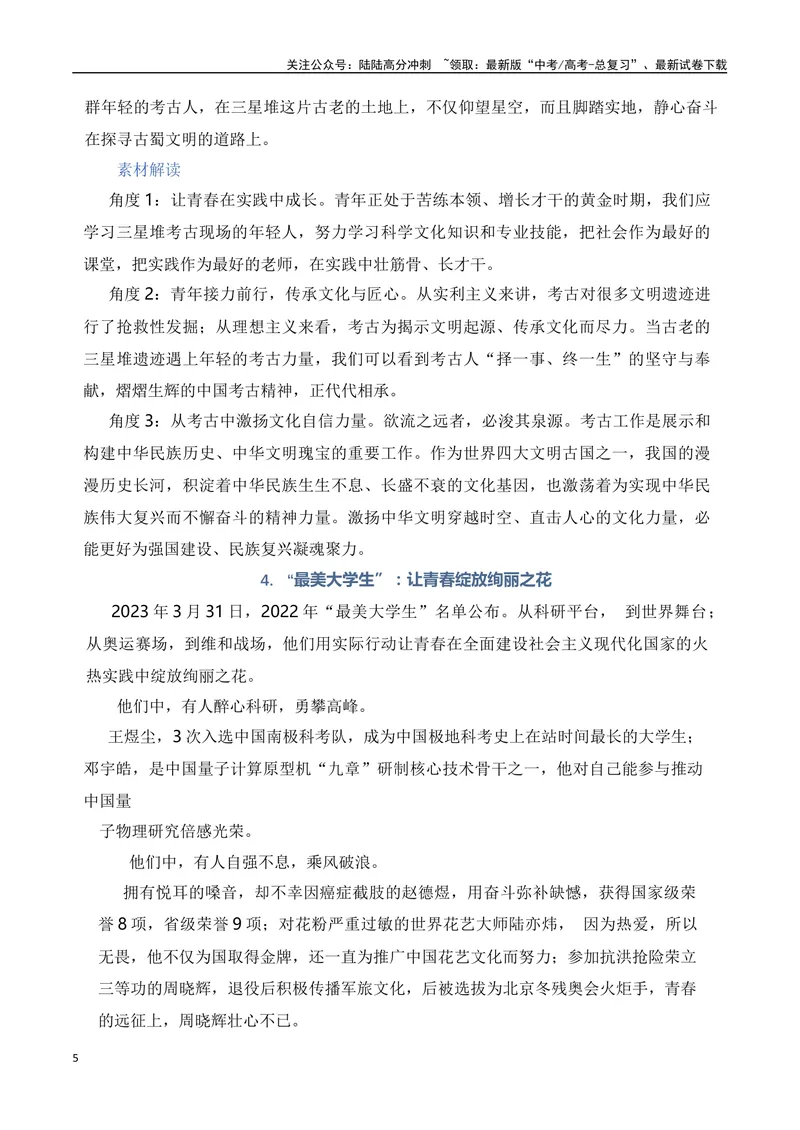 关注公众号：陆陆高分冲刺 ~领取：最新版“中考/高考-总复习”、最新试卷下载

群年轻的考古人，在三星堆这片古老的土地上，不仅仰望星空，而且脚踏实地，静心奋斗在探寻古蜀文明的道路上。

素材解读

角度1：让青春在实践中成长。青年正处于苦练本领、增长才干的黄金时期，我们应学习三星堆考古现场的年轻人，努力学习科学文化知识和专业技能，把社会作为最好的课堂，把实践作为最好的老师，在实践中壮筋骨、长才干。

角度2：青年接力前行，传承文化与匠心。从实利主义来讲，考古对很多文明遗迹进行了抢救性发掘；从理想主义来看，考古为揭示文明起源、传承文化而尽力。当古老的三星堆遗迹遇上年轻的考古力量，我们可以看到考古人“择一事、终一生”的坚守与奉献，熠熠生辉的中国考古精神，正代代相承。

角度3：从考古中激扬文化自信力量。欲流之远者，必浚其泉源。考古工作是展示和构建中华民族历史、中华文明瑰宝的重要工作。作为世界四大文明古国之一，我国的漫漫历史长河，积淀着中华民族生生不息、长盛不衰的文化基因，也激荡着为实现中华民族伟大复兴而不懈奋斗的精神力量。激扬中华文明穿越时空、直击人心的文化力量，必能更好为强国建设、民族复兴凝魂聚力。

4.“最美大学生”：让青春绽放绚丽之花

2023年3月31日，2022年“最美大学生”名单公布。从科研平台， 到世界舞台；从奥运赛场，到维和战场，他们用实际行动让青春在全面建设社会主义现代化国家的火热实践中绽放绚丽之花。

他们中，有人醉心科研，勇攀高峰。

王煜尘，3次入选中国南极科考队，成为中国极地科考史上在站时间最长的大学生；邓宇皓，是中国量子计算原型机“九章”研制核心技术骨干之一，他对自己能参与推动中国量

子物理研究倍感光荣。

他们中，有人自强不息，乘风破浪。

拥有悦耳的嗓音，却不幸因癌症截肢的赵德煜，用奋斗弥补缺憾，获得国家级荣誉8项，省级荣誉9项；对花粉严重过敏的世界花艺大师陆亦炜， 因为热爱，所以无畏，他不仅为国取得金牌，还一直为推广中国花艺文化而努力；参加抗洪抢险荣立三等功的周晓辉，退役后积极传播军旅文化，后被选拔为北京冬残奥会火炬手，青春的远征上，周晓辉壮心不已。

5